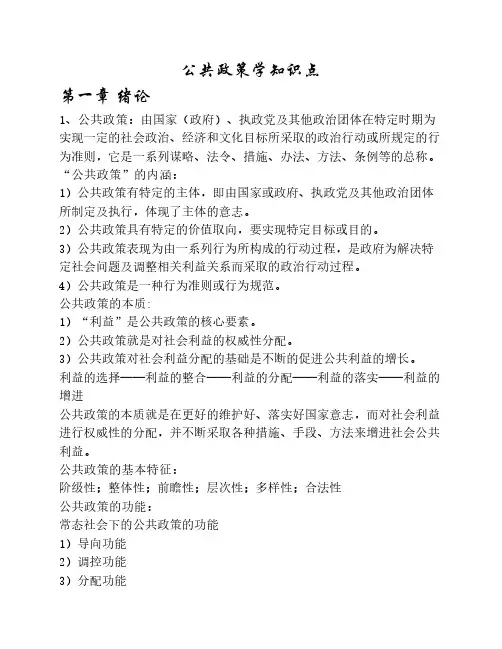 公共政策学知识点

第一章 绪论

1、公共政策：由国家（政府）、执政党及其他政治团体在特定时期为实现一定的社会政治、经济和文化目标所采取的政治行动或所规定的行为准则，它是一系列谋略、法令、措施、办法、方法、条例等的总称。

“公共政策”的内涵：

1）公共政策有特定的主体，即由国家或政府、执政党及其他政治团体所制定及执行，体现了主体的意志。

2）公共政策具有特定的价值取向，要实现特定目标或目的。

3）公共政策表现为由一系列行为所构成的行动过程，是政府为解决特定社会问题及调整相关利益关系而采取的政治行动过程。

4）公共政策是一种行为准则或行为规范。

公共政策的本质：

1）“利益”是公共政策的核心要素。

2）公共政策就是对社会利益的权威性分配。

3）公共政策对社会利益分配的基础是不断的促进公共利益的增长。

利益的选择——利益的整合——利益的分配——利益的落实——利益的增进

公共政策的本质就是在更好的维护好、落实好国家意志，而对社会利益进行权威性的分配，并不断采取各种措施、手段、方法来增进社会公共利益。

公共政策的基本特征：

阶级性；整体性；前瞻性；层次性；多样性；合法性

公共政策的功能：

常态社会下的公共政策的功能

1）导向功能

2）调控功能

3）分配功能